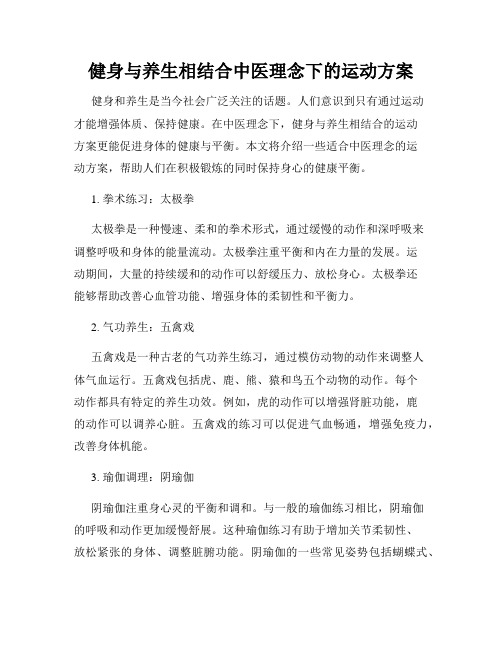 健身与养生相结合中医理念下的运动方案

健身和养生是当今社会广泛关注的话题。人们意识到只有通过运动才能增强体质、保持健康。在中医理念下，健身与养生相结合的运动方案更能促进身体的健康与平衡。本文将介绍一些适合中医理念的运动方案，帮助人们在积极锻炼的同时保持身心的健康平衡。

1. 拳术练习：太极拳

太极拳是一种慢速、柔和的拳术形式，通过缓慢的动作和深呼吸来调整呼吸和身体的能量流动。太极拳注重平衡和内在力量的发展。运动期间，大量的持续缓和的动作可以舒缓压力、放松身心。太极拳还能够帮助改善心血管功能、增强身体的柔韧性和平衡力。

2. 气功养生：五禽戏

五禽戏是一种古老的气功养生练习，通过模仿动物的动作来调整人体气血运行。五禽戏包括虎、鹿、熊、猿和鸟五个动物的动作。每个动作都具有特定的养生功效。例如，虎的动作可以增强肾脏功能，鹿的动作可以调养心脏。五禽戏的练习可以促进气血畅通，增强免疫力，改善身体机能。

3. 瑜伽调理：阴瑜伽

阴瑜伽注重身心灵的平衡和调和。与一般的瑜伽练习相比，阴瑜伽的呼吸和动作更加缓慢舒展。这种瑜伽练习有助于增加关节柔韧性、放松紧张的身体、调整脏腑功能。阴瑜伽的一些常见姿势包括蝴蝶式、